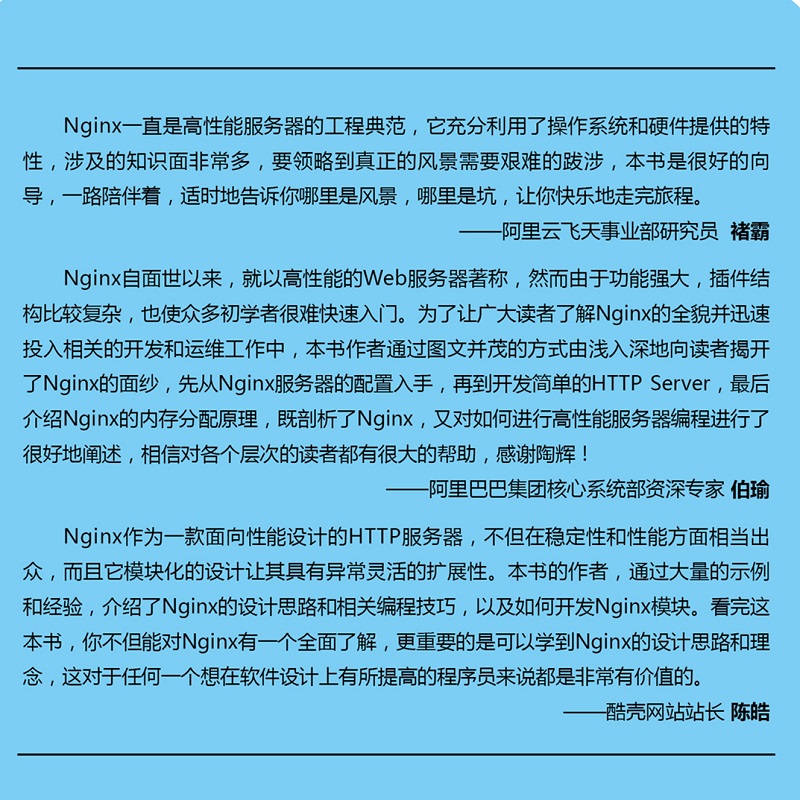 Nginx一直是高性能服务器的工程典范，它充分利用了操作系统和硬件提供的特性，涉及的知识面非常多，要领略到真正的风景需要艰难的跋涉，本书是很好的向导，一路陪伴着，适时地告诉你哪里是风景，哪里是坑，让你快乐地走完旅程。

——阿里云飞天事业部研究员 褚霸

Nginx自面世以来，就以高性能的Web服务器著称，然而由于功能强大，插件结构比较复杂，也使众多初学者很难快速入门。为了让广大读者了解Nginx的全貌并迅速投入相关的开发和运维工作中，本书作者通过图文并茂的方式由浅入深地向读者揭开了Nginx的面纱，先从Nginx服务器的配置入手，再到开发简单的HTTP Server，最后介绍Nginx的内存分配原理，既剖析了Nginx，又对如何进行高性能服务器编程进行了很好地阐述，相信对各个层次的读者都有很大的帮助，感谢陶辉！

——阿里巴巴集团核心系统部资深专家 伯瑜

Nginx作为一款面向性能设计的HTTP服务器，不但在稳定性和性能方面相当出众，而且它模块化的设计让其具有异常灵活的扩展性。本书的作者，通过大量的示例和经验，介绍了Nginx的设计思路和相关编程技巧，以及如何开发Nginx模块。看完这本书，你不但能对Nginx有一个全面了解，更重要的是可以学到Nginx的设计思路和理念，这对于任何一个想在软件设计上有所提高的程序员来说都是非常有价值的。

——酷壳网站站长 陈皓